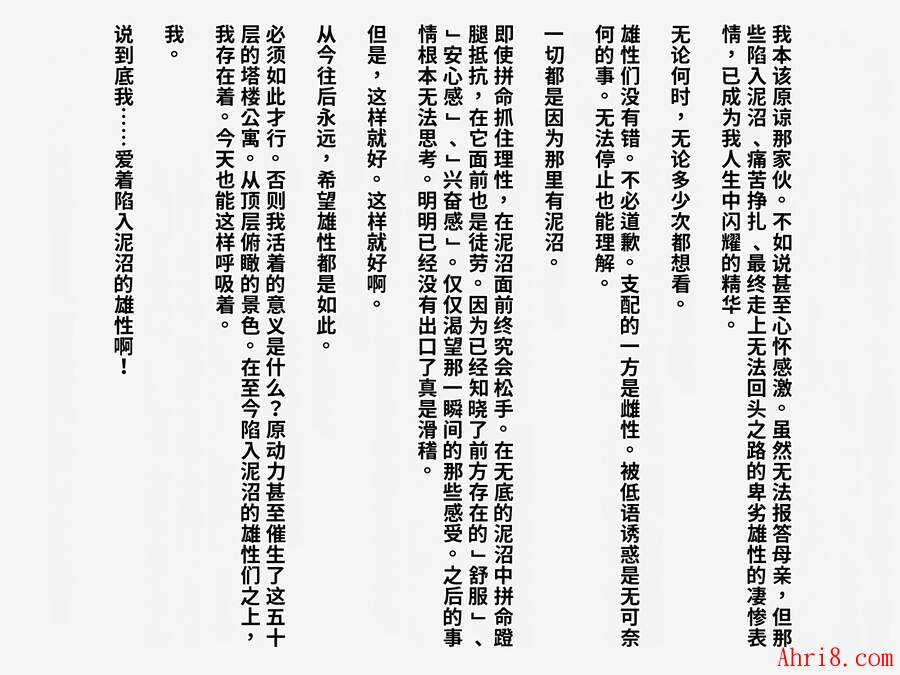 我本该原谅那家伙。不如说甚至心怀感激。虽然无法报答母亲，但那些陷入泥沼、痛苦挣扎、最终走上无法回头之路的卑劣雄性的凄惨表情，已成为我人生中闪耀的精华。

无论何时，无论多少次都想看。

雄性们没有错。不必道歉。支配的一方是雌性。被低语诱惑是无可奈何的事。无法停止也能理解。

一切都是因为那里有泥沼。

即使拼命抓住理性，在泥沼面前终究会松手。在无底的泥沼中拼命蹬腿抵抗，在它面前也是徒劳。因为已经知晓了前方存在的「舒服」、「安心感」、「兴奋感」。仅仅渴望那一瞬间的那些感受。之后的事情根本无法思考。明明已经没有出口了真是滑稽。

但是，这样就好。这样就好啊。

从今往后永远，希望雄性都是如此。

必须如此才行。否则我活着的意义是什么？原动力甚至催生了这五十层的塔楼公寓。从顶层俯瞰的景色。在至今陷入泥沼的雄性们之上，我存在着。今天也能这样呼吸着。

我。

说到底我……爱着陷入泥沼的雄性啊！

Ahri8.com